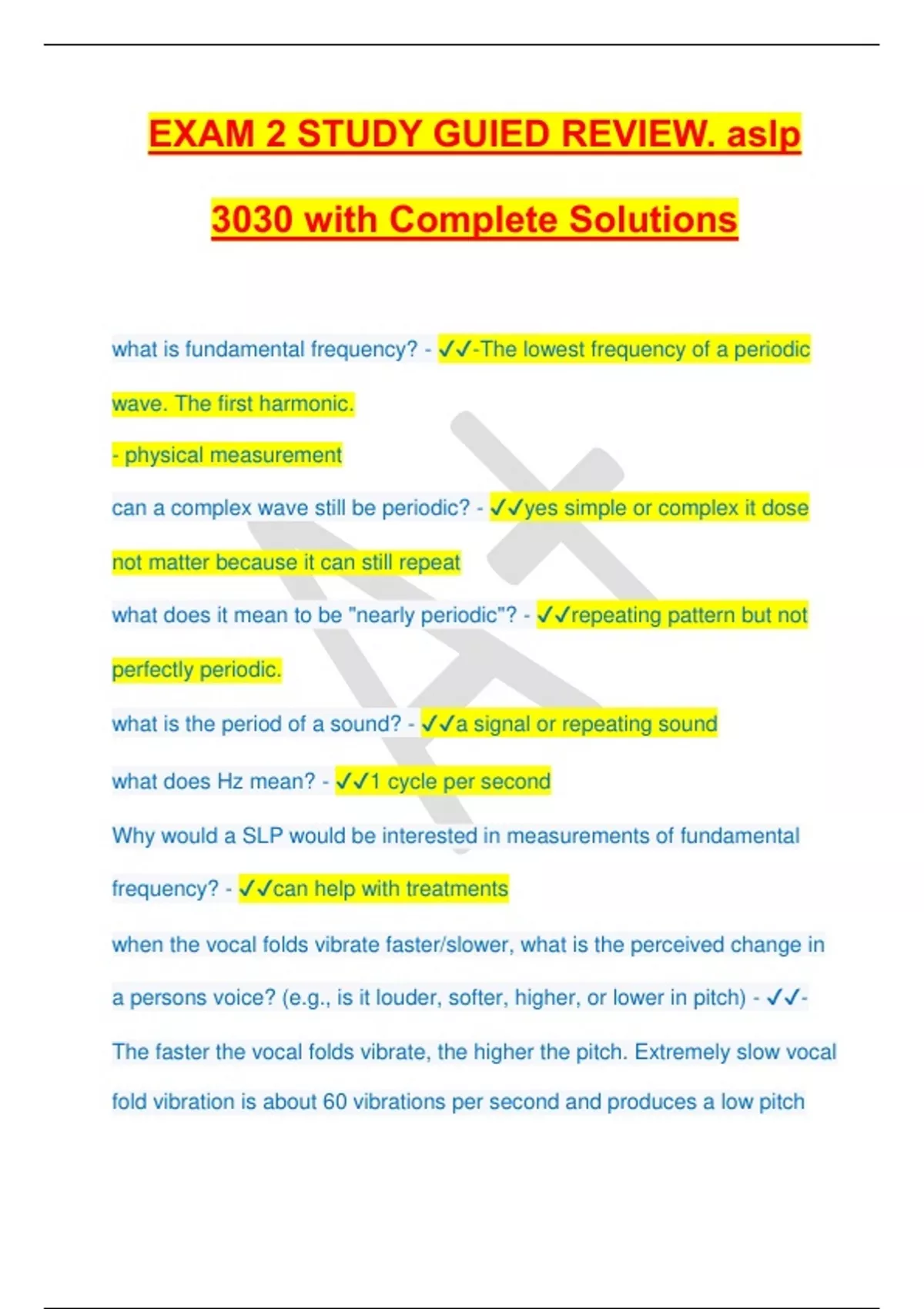 EXAM 2 STUDY GUIED REVIEW. aslp 3030 with Complete Solutions

what is fundamental frequency? - ✓✓-The lowest frequency of a periodic wave. The first harmonic.

- physical measurement

can a complex wave still be periodic? - ✓✓yes simple or complex it dose not matter because it can still repeat

what does it mean to be "nearly periodic"? - ✓✓repeating pattern but not perfectly periodic.

what is the period of a sound? - ✓✓a signal or repeating sound

what does Hz mean? - ✓✓1 cycle per second

Why would a SLP would be interested in measurements of fundamental frequency? - ✓✓can help with treatments

when the vocal folds vibrate faster/slower, what is the perceived change in a persons voice? (e.g., is it louder, softer, higher, or lower in pitch) - ✓✓-The faster the vocal folds vibrate, the higher the pitch. Extremely slow vocal fold vibration is about 60 vibrations per second and produces a low pitch